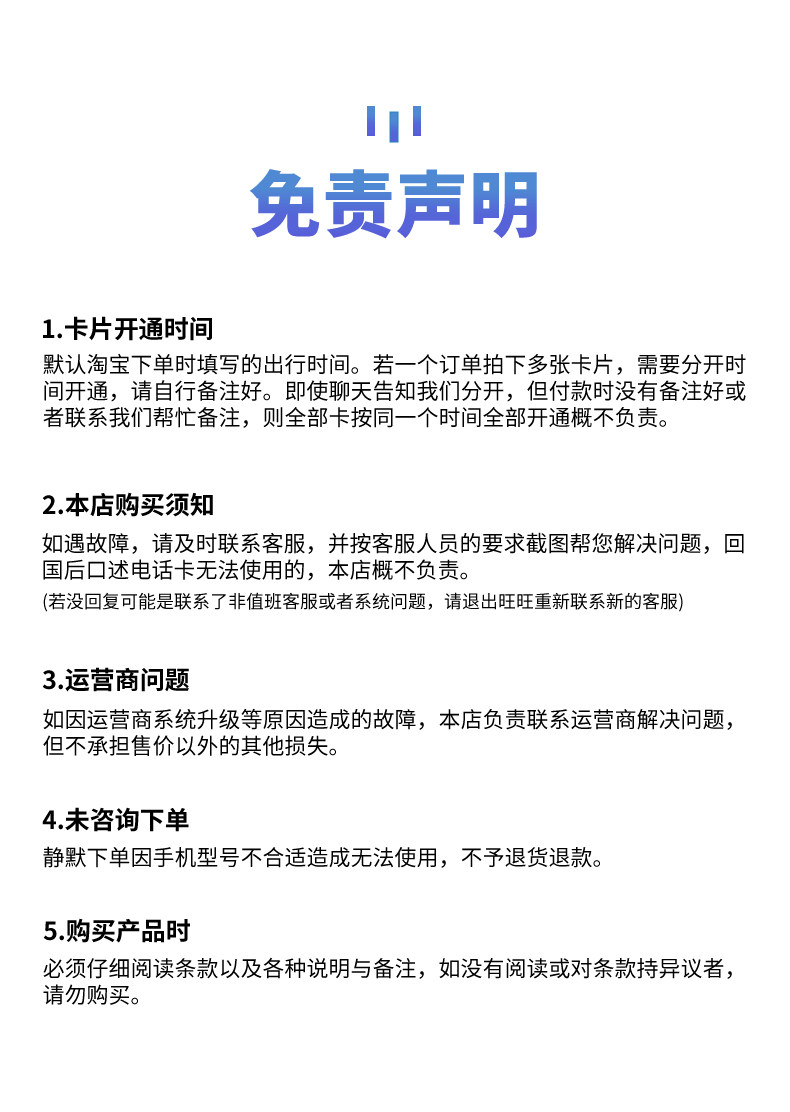 免责声明

1.卡片开通时间
默认淘宝下单时填写的出行时间。若一个订单拍下多张卡片，需要分开时间开通，请自行备注好。即使聊天告知我们分开，但付款时没有备注好或者联系我们帮忙备注，则全部卡按同一个时间全部开通概不负责。

2.本店购买须知
如遇故障，请及时联系客服，并按客服人员的要求截图帮您解决问题，回国后口述电话卡无法使用的，本店概不负责。
(若没回复可能是联系了非值班客服或者系统问题，请退出旺旺重新联系新的客服)

3.运营商问题
如因运营商系统升级等原因造成的故障，本店负责联系运营商解决问题，但不承担售价以外的其他损失。

4.未咨询下单
静默下单因手机型号不合适造成无法使用，不予退货退款。

5.购买产品时
必须仔细阅读条款以及各种说明与备注，如没有阅读或对条款持异议者，请勿购买。